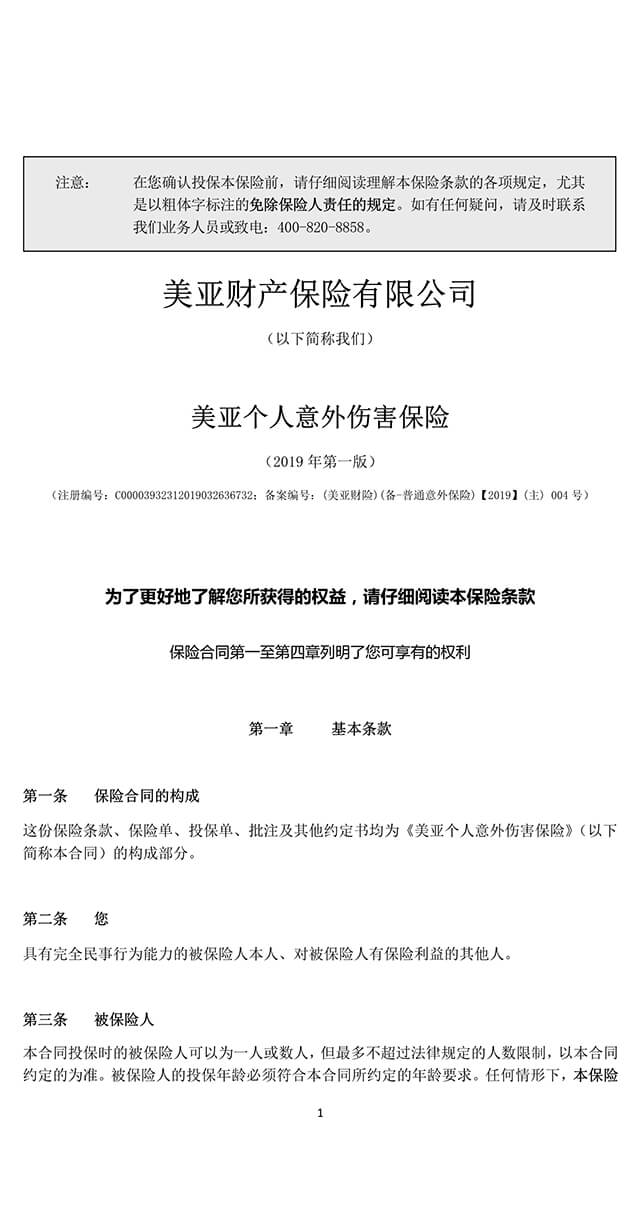 注意：　在您确认投保本保险前，请仔细阅读理解本保险条款的各项规定，尤其是以粗体字标注的免除保险人责任的规定。如有任何疑问，请及时联系我们业务人员或致电：400-820-8858。

美亚财产保险有限公司

（以下简称我们）

美亚个人意外伤害保险

（2019 年第一版）

（注册编号：C00003932312019032636732；备案编号：(美亚财险)(备-普通意外保险)【2019】(主) 004 号）

为了更好地了解您所获得的权益，请仔细阅读本保险条款

保险合同第一至第四章列明了您可享有的权利

第一章　　基本条款

第一条　　保险合同的构成

这份保险条款、保险单、投保单、批注及其他约定书均为《美亚个人意外伤害保险》（以下简称本合同）的构成部分。

第二条　　您

具有完全民事行为能力的被保险人本人、对被保险人有保险利益的其他人。

第三条　　被保险人

本合同投保时的被保险人可以为一人或数人，但最多不超过法律规定的人数限制，以本合同约定的为准。被保险人的投保年龄必须符合本合同所约定的年龄要求。任何情形下，本保险

1